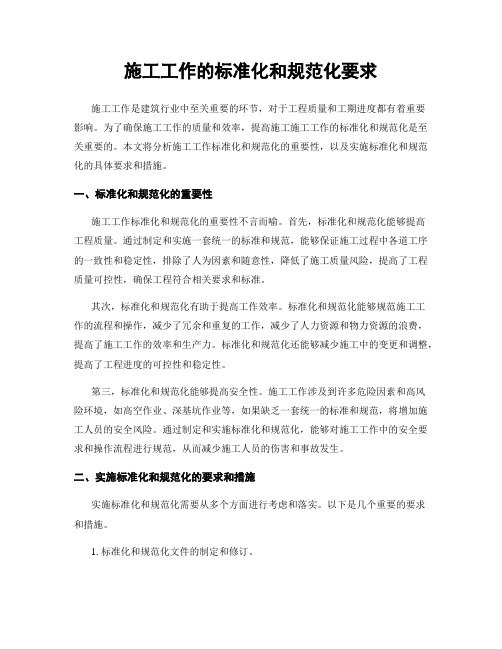 施工工作的标准化和规范化要求

施工工作是建筑行业中至关重要的环节，对于工程质量和工期进度都有着重要影响。为了确保施工工作的质量和效率，提高施工施工工作的标准化和规范化是至关重要的。本文将分析施工工作标准化和规范化的重要性，以及实施标准化和规范化的具体要求和措施。

一、标准化和规范化的重要性

施工工作标准化和规范化的重要性不言而喻。首先，标准化和规范化能够提高工程质量。通过制定和实施一套统一的标准和规范，能够保证施工过程中各道工序的一致性和稳定性，排除了人为因素和随意性，降低了施工质量风险，提高了工程质量可控性，确保工程符合相关要求和标准。

其次，标准化和规范化有助于提高工作效率。标准化和规范化能够规范施工工作的流程和操作，减少了冗余和重复的工作，减少了人力资源和物力资源的浪费，提高了施工工作的效率和生产力。标准化和规范化还能够减少施工中的变更和调整，提高了工程进度的可控性和稳定性。

第三，标准化和规范化能够提高安全性。施工工作涉及到许多危险因素和高风险环境，如高空作业、深基坑作业等，如果缺乏一套统一的标准和规范，将增加施工人员的安全风险。通过制定和实施标准化和规范化，能够对施工工作中的安全要求和操作流程进行规范，从而减少施工人员的伤害和事故发生。

二、实施标准化和规范化的要求和措施

实施标准化和规范化需要从多个方面进行考虑和落实。以下是几个重要的要求和措施。

1. 标准化和规范化文件的制定和修订。